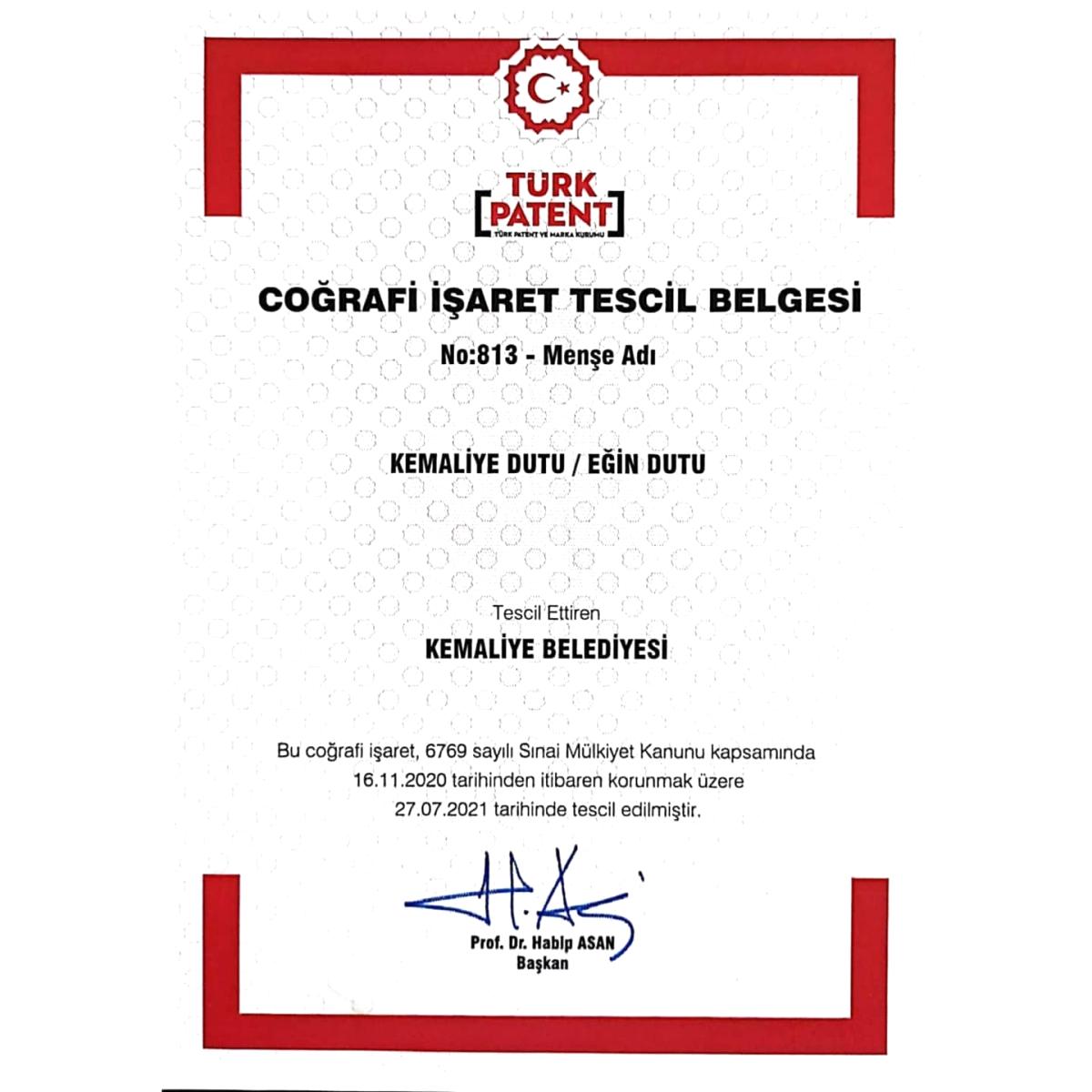 TÜRK
PATENT
TÜRK PATENT VE MARKA KURUMU

COĞRAFİ İŞARET TESCİL BELGESİ

No:813 - Menşe Adı

KEMALİYE DUTU / EĞİN DUTU

Tescil Ettiren

KEMALİYE BELEDİYESİ

Bu coğrafi işaret, 6769 sayılı Sınai Mülkiyet Kanunu kapsamında 16.11.2020 tarihinden itibaren korunmak üzere 27.07.2021 tarihinde tescil edilmiştir.

Prof. Dr. Habip ASAN
Başkan